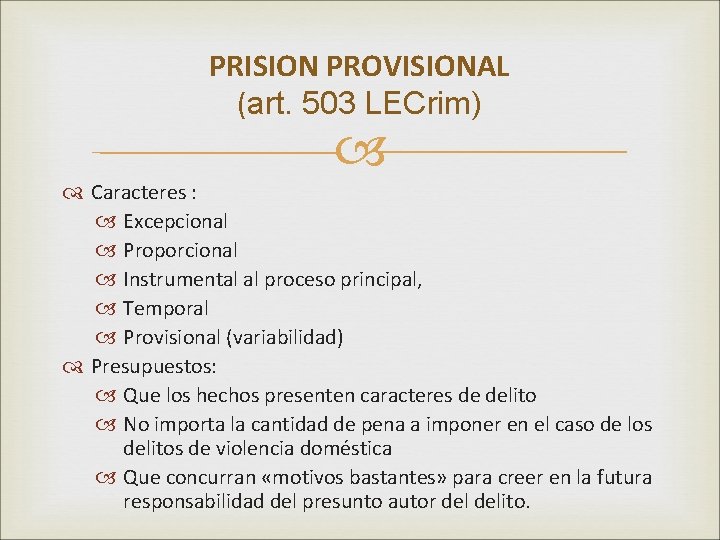 PRISION PROVISIONAL
(art. 503 LECrim)

Caracteres :
Excepcional
Proporcional
Instrumental al proceso principal,
Temporal
Provisional (variabilidad)

Presupuestos:
Que los hechos presenten caracteres de delito
No importa la cantidad de pena a imponer en el caso de los delitos de violencia doméstica
Que concurran «motivos bastantes» para creer en la futura responsabilidad del presunto autor del delito.